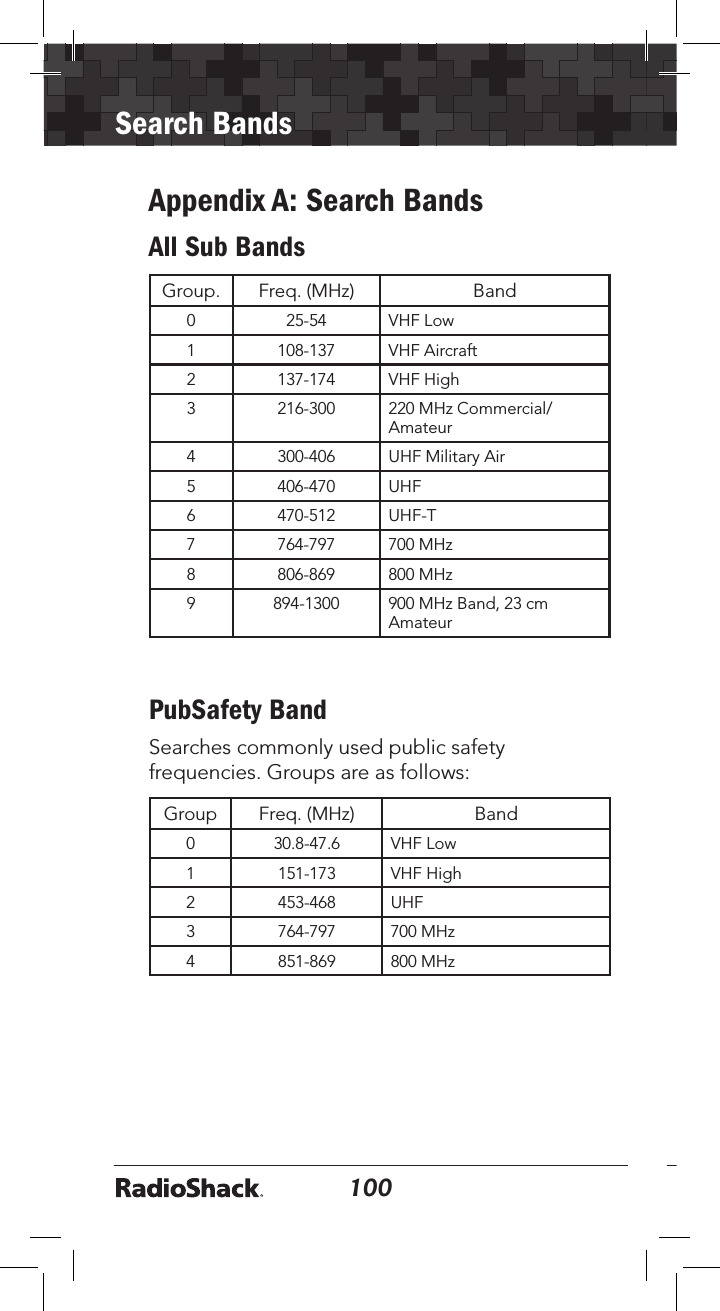 Search Bands

Appendix A: Search Bands

All Sub Bands

| Group. | Freq. (MHz) | Band |
|---|---|---|
| 0 | 25-54 | VHF Low |
| 1 | 108-137 | VHF Aircraft |
| 2 | 137-174 | VHF High |
| 3 | 216-300 | 220 MHz Commercial/ Amateur |
| 4 | 300-406 | UHF Military Air |
| 5 | 406-470 | UHF |
| 6 | 470-512 | UHF-T |
| 7 | 764-797 | 700 MHz |
| 8 | 806-869 | 800 MHz |
| 9 | 894-1300 | 900 MHz Band, 23 cm Amateur |

PubSafety Band

Searches commonly used public safety frequencies. Groups are as follows:

| Group | Freq. (MHz) | Band |
|---|---|---|
| 0 | 30.8-47.6 | VHF Low |
| 1 | 151-173 | VHF High |
| 2 | 453-468 | UHF |
| 3 | 764-797 | 700 MHz |
| 4 | 851-869 | 800 MHz |

RadioShack. 100